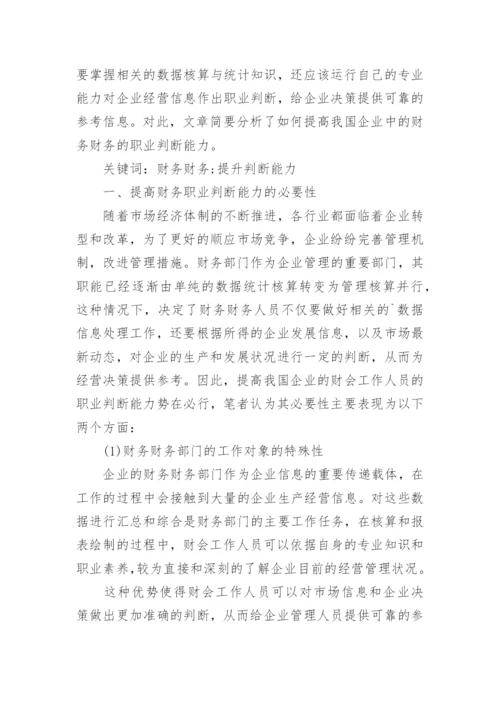 要掌握相关的数据核算与统计知识，还应该运行自己的专业能力对企业经营信息作出职业判断，给企业决策提供可靠的参考信息。对此，文章简要分析了如何提高我国企业中的财务财务的职业判断能力。

关键词：财务财务；提升判断能力

一、提高财务职业判断能力的必要性

随着市场经济体制的不断推进，各行业都面临着企业转型和改革，为了更好的顺应市场竞争，企业纷纷完善管理机制，改进管理措施。财务部门作为企业管理的重要部门，其职能已经逐渐由单纯的数据统计核算转变为管理核算并行，这种情况下，决定了财务财务人员不仅要做好相关的`数据信息处理工作，还要根据所得的企业发展信息，以及市场最新动态，对企业的生产和发展状况进行一定的判断，从而为经营决策提供参考。因此，提高我国企业的财会工作人员的职业判断能力势在必行，笔者认为其必要性主要表现为以下两个方面：

(1)财务财务部门的工作对象的特殊性

企业的财务财务部门作为企业信息的重要传递载体，在工作的过程中会接触到大量的企业生产经营信息。对这些数据进行汇总和综合是财务部门的主要工作任务，在核算和报表绘制的过程中，财会工作人员可以依据自身的专业知识和职业素养，较为直接和深刻的了解企业目前的经营管理状况。

这种优势使得财会工作人员可以对市场信息和企业决策做出更加准确的判断，从而给企业管理人员提供可靠的参